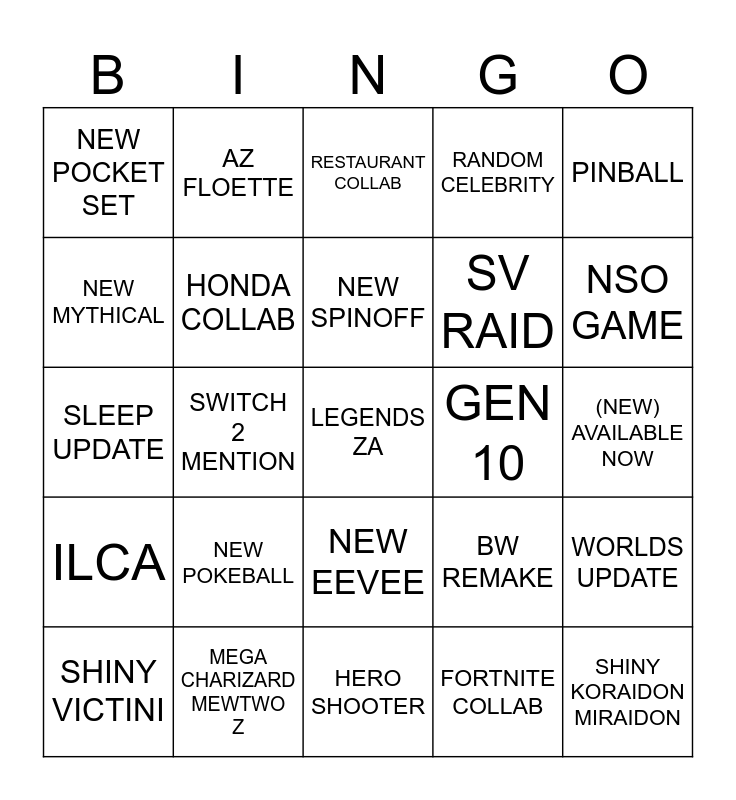 | B | I | N | G | O |
|---|---|---|---|---|
| NEW POCKET SET | AZ FLOETTE | RESTAURANT COLLAB | RANDOM CELEBRITY | PINBALL |
| NEW MYTHICAL | HONDA COLLAB | NEW SPINOFF | SV RAID | NSO GAME |
| SLEEP UPDATE | SWITCH 2 MENTION | LEGENDS ZA | GEN 10 | (NEW) AVAILABLE NOW |
| ILCA | NEW POKEBALL | NEW EEVEE | BW REMAKE | WORLDS UPDATE |
| SHINY VICTINI | MEGA CHARIZARD MEWTWO Z | HERO SHOOTER | FORTNITE COLLAB | SHINY KORAIDON MIRAIDON |